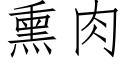 熏肉